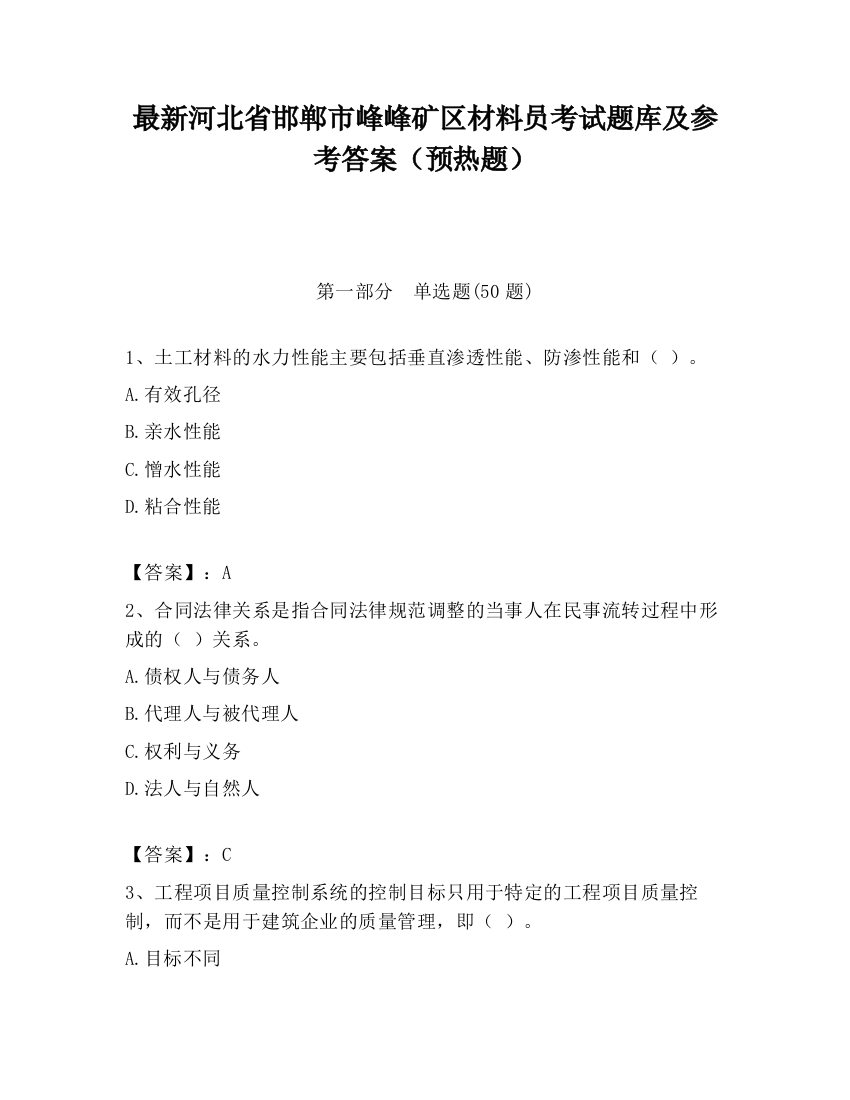 最新河北省邯郸市峰峰矿区材料员考试题库及参考答案（预热题）

第一部分　单选题(50 题)

1、土工材料的水力性能主要包括垂直渗透性能、防渗性能和（ ）。

A.有效孔径

B.亲水性能

C.憎水性能

D.粘合性能

【答案】：A

2、合同法律关系是指合同法律规范调整的当事人在民事流转过程中形成的（ ）关系。

A.债权人与债务人

B.代理人与被代理人

C.权利与义务

D.法人与自然人

【答案】：C

3、工程项目质量控制系统的控制目标只用于特定的工程项目质量控制，而不是用于建筑企业的质量管理，即（ ）。

A.目标不同